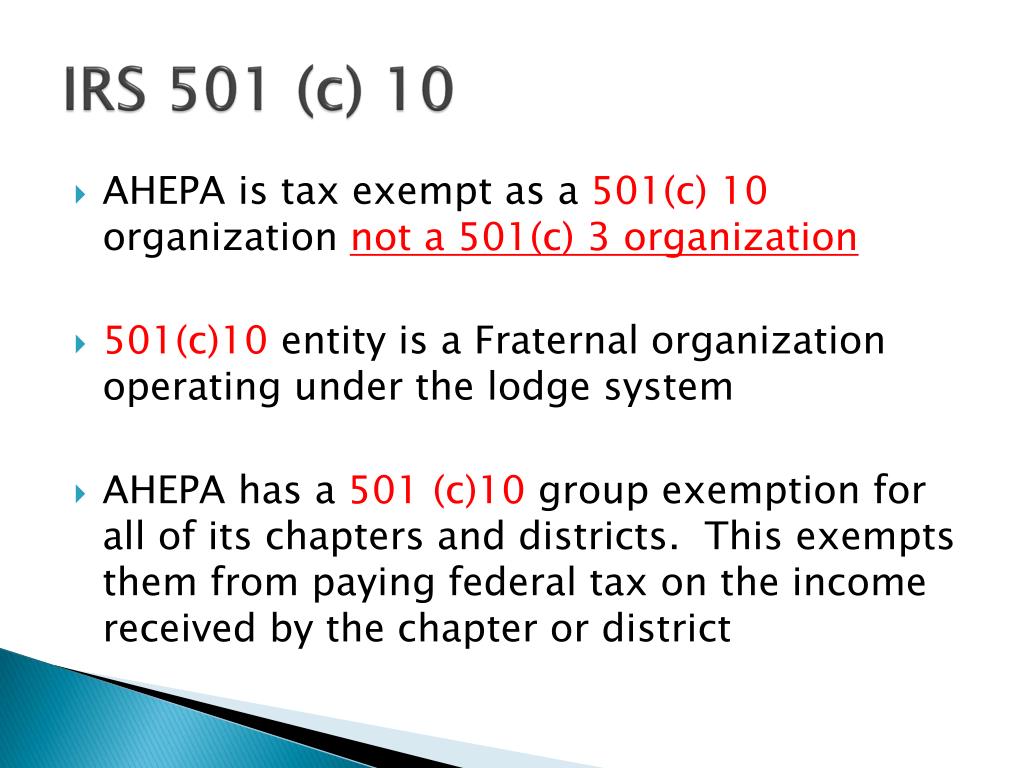 IRS 501 (c) 10

AHEPA is tax exempt as a 501(c) 10 organization not a 501(c) 3 organization

501(c)10 entity is a Fraternal organization operating under the lodge system

AHEPA has a 501 (c)10 group exemption for all of its chapters and districts. This exempts them from paying federal tax on the income received by the chapter or district